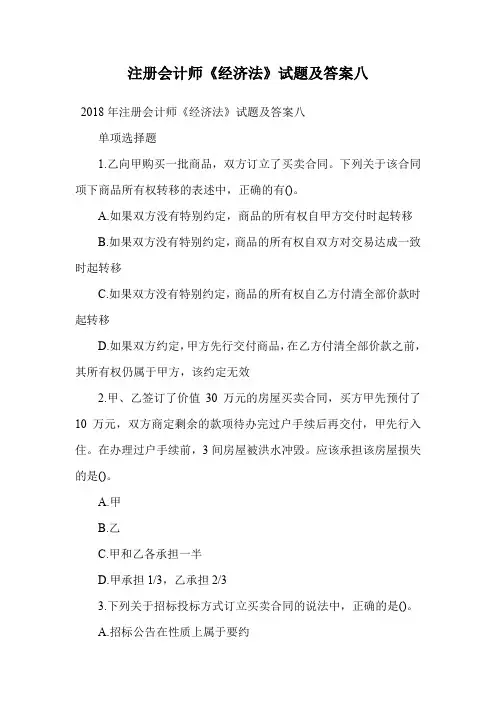 注册会计师《经济法》试题及答案八

2018 年注册会计师《经济法》试题及答案八

单项选择题

1.乙向甲购买一批商品，双方订立了买卖合同。下列关于该合同项下商品所有权转移的表述中，正确的有()。

A.如果双方没有特别约定，商品的所有权自甲方交付时起转移

B.如果双方没有特别约定，商品的所有权自双方对交易达成一致时起转移

C.如果双方没有特别约定，商品的所有权自乙方付清全部价款时起转移

D.如果双方约定，甲方先行交付商品，在乙方付清全部价款之前，其所有权仍属于甲方，该约定无效

2.甲、乙签订了价值 30 万元的房屋买卖合同，买方甲先预付了 10 万元，双方商定剩余的款项待办完过户手续后再交付，甲先行入住。在办理过户手续前，3 间房屋被洪水冲毁。应该承担该房屋损失的是()。

A.甲

B.乙

C.甲和乙各承担一半

D.甲承担 1/3，乙承担 2/3

3.下列关于招标投标方式订立买卖合同的说法中，正确的是()。

A.招标公告在性质上属于要约